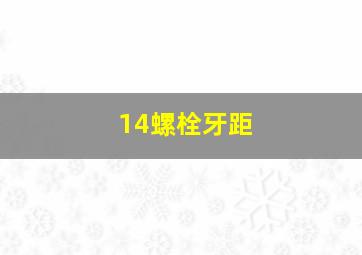 14螺栓牙距